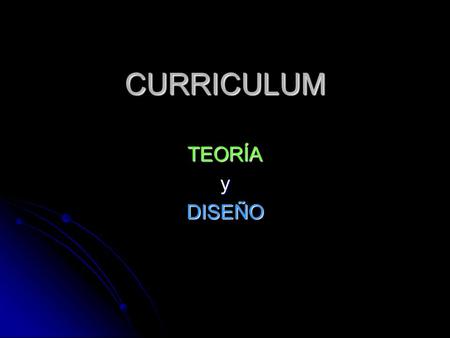 CURRICULUM

TEORÍA
y
DISEÑO